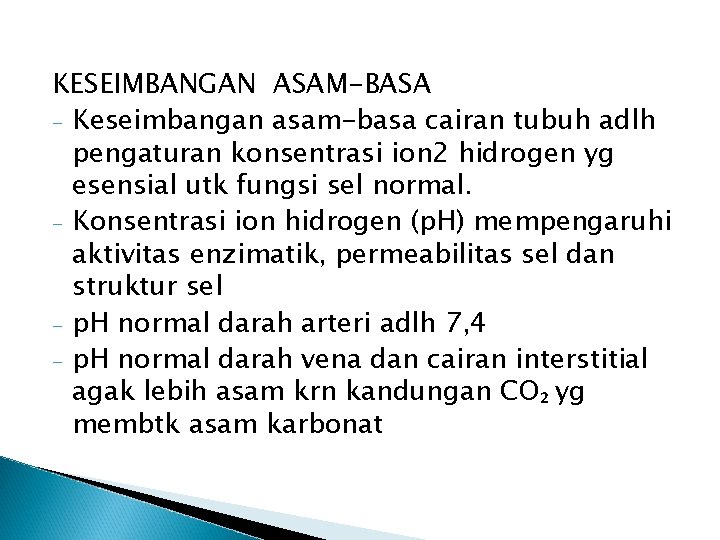 KESEIMBANGAN ASAM-BASA

- Keseimbangan asam-basa cairan tubuh adlh pengaturan konsentrasi ion2 hidrogen yg esensial utk fungsi sel normal.
- Konsentrasi ion hidrogen (pH) mempengaruhi aktivitas enzimatik, permeabilitas sel dan struktur sel
- pH normal darah arteri adlh 7,4
- pH normal darah vena dan cairan interstitial agak lebih asam krn kandungan $CO_2$ yg membtk asam karbonat